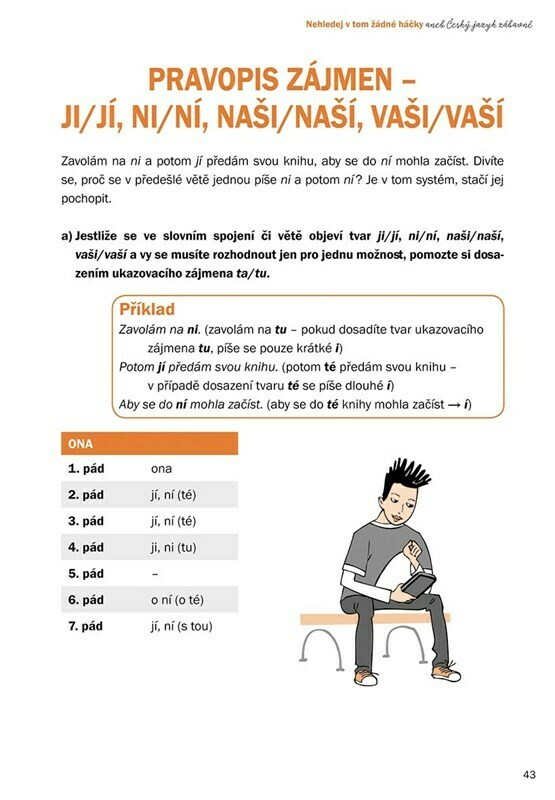 Nehledej v tom žádné háčky aneb Český jazyk zábavně

PRAVOPIS ZÁJMEN – JI/JÍ, NI/NÍ, NAŠI/NAŠÍ, VAŠI/VAŠÍ

Zavolám na ni a potom jí předám svou knihu, aby se do ní mohla začíst. Divíte se, proč se v předešlé větě jednou píše ni a potom ní? Je v tom systém, stačí jej pochopit.

a) Jestliže se ve slovním spojení či větě objeví tvar ji/jí, ni/ní, naši/naší, vaši/vaší a vy se musíte rozhodnout jen pro jednu možnost, pomozte si dosazením ukazovacího zájmena ta/tu.

Příklad
Zavolám na ni. (zavolám na tu – pokud dosadíte tvar ukazovacího zájmena tu, píše se pouze krátké i)
Potom jí předám svou knihu. (potom té předám svou knihu – v případě dosazení tvaru té se píše dlouhé í)
Aby se do ní mohla začíst. (aby se do té knihy mohla začíst → í)

| ONA | |
|---|---|
| 1. pád | ona |
| 2. pád | jí, ní (té) |
| 3. pád | jí, ní (té) |
| 4. pád | ji, ni (tu) |
| 5. pád | – |
| 6. pád | o ní (o té) |
| 7. pád | jí, ní (s tou) |

43